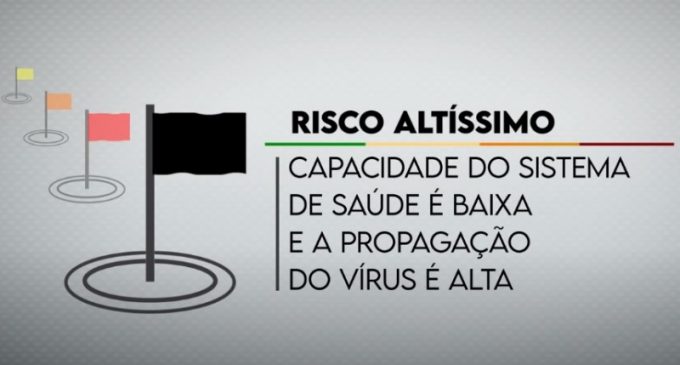 RISCO ALTÍSSIMO

CAPACIDADE DO SISTEMA DE SAÚDE É BAIXA E A PROPAGAÇÃO DO VÍRUS É ALTA